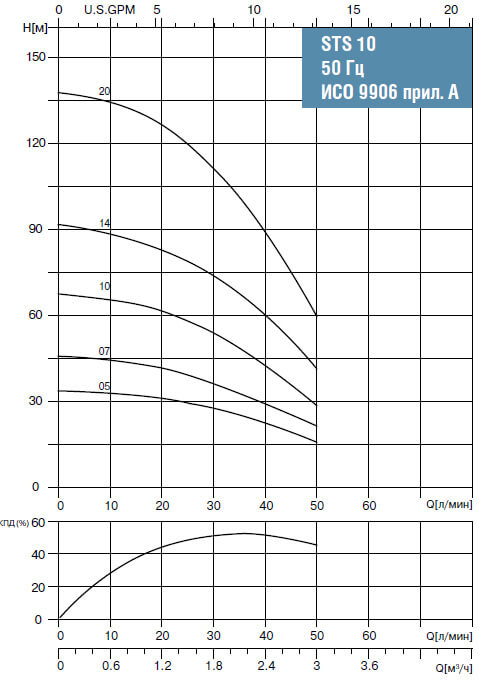 0 U.S.GPM 5 10 15 20

H[м]

STS 10
50 Гц
ИСО 9906 прил. А

150
120
90
60
30
0

20
14
10
07
05

0 10 20 30 40 50 60 Q[л/мин]

КПД (%) 60
40
20
0

0 10 20 30 40 50 60 Q[л/мин]

0 0.6 1.2 1.8 2.4 3 3.6 Q[м³/ч]